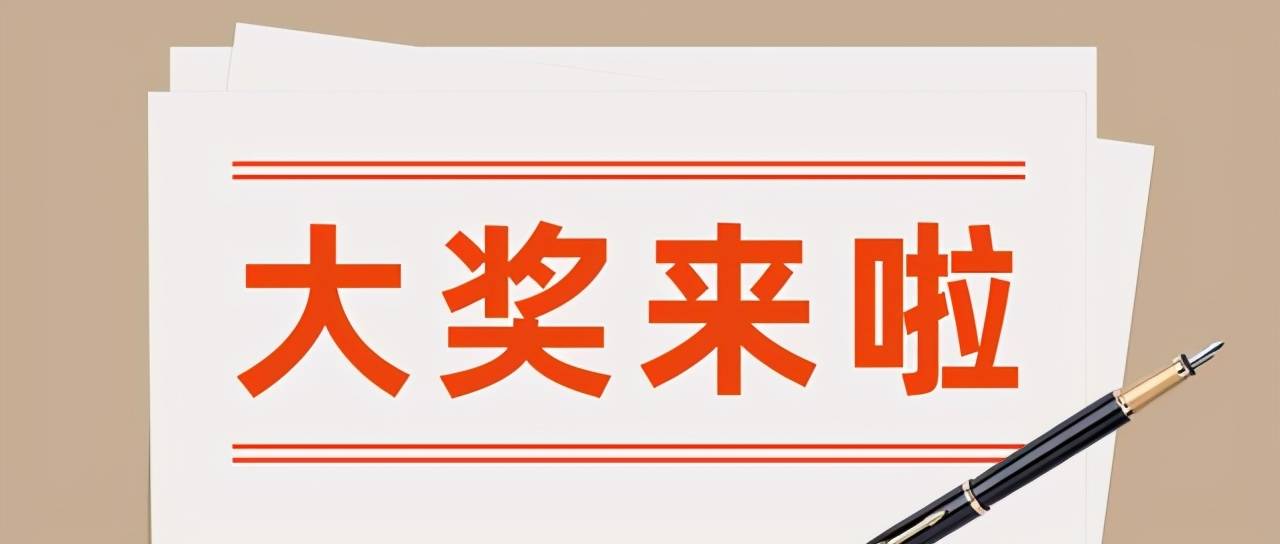 大奖来啦